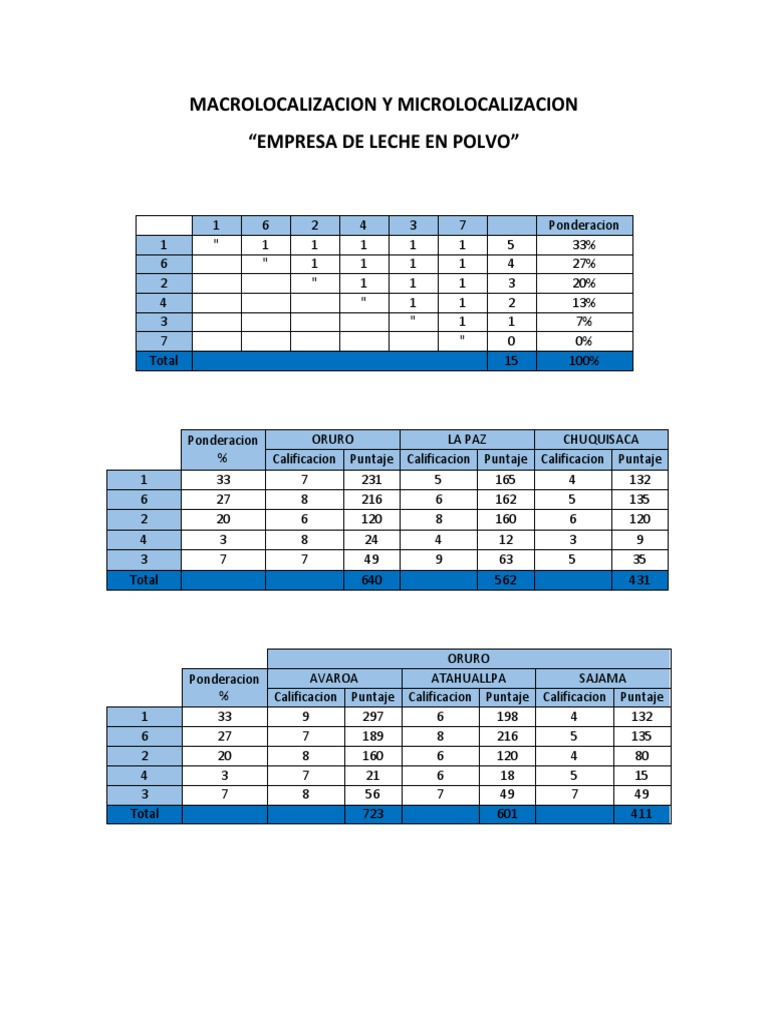 MACROLOCALIZACION Y MICROLOCALIZACION

“EMPRESA DE LECHE EN POLVO”

| | 1 | 6 | 2 | 4 | 3 | 7 | | Ponderacion |
|---|---|---|---|---|---|---|---|---|
| 1 | " | 1 | 1 | 1 | 1 | 1 | 5 | 33% |
| 6 | | " | 1 | 1 | 1 | 1 | 4 | 27% |
| 2 | | | " | 1 | 1 | 1 | 3 | 20% |
| 4 | | | | " | 1 | 1 | 2 | 13% |
| 3 | | | | | " | 1 | 1 | 7% |
| 7 | | | | | | " | 0 | 0% |
| Total | | | | | | | 15 | 100% |

| | Ponderacion % | ORURO Calificacion | ORURO Puntaje | LA PAZ Calificacion | LA PAZ Puntaje | CHUQUISACA Calificacion | CHUQUISACA Puntaje |
|---|---|---|---|---|---|---|---|
| 1 | 33 | 7 | 231 | 5 | 165 | 4 | 132 |
| 6 | 27 | 8 | 216 | 6 | 162 | 5 | 135 |
| 2 | 20 | 6 | 120 | 8 | 160 | 6 | 120 |
| 4 | 3 | 8 | 24 | 4 | 12 | 3 | 9 |
| 3 | 7 | 7 | 49 | 9 | 63 | 5 | 35 |
| Total | | | 640 | | 562 | | 431 |

ORURO

| | Ponderacion % | AVAROA Calificacion | AVAROA Puntaje | ATAHUALLPA Calificacion | ATAHUALLPA Puntaje | SAJAMA Calificacion | SAJAMA Puntaje |
|---|---|---|---|---|---|---|---|
| 1 | 33 | 9 | 297 | 6 | 198 | 4 | 132 |
| 6 | 27 | 7 | 189 | 8 | 216 | 5 | 135 |
| 2 | 20 | 8 | 160 | 6 | 120 | 4 | 80 |
| 4 | 3 | 7 | 21 | 6 | 18 | 5 | 15 |
| 3 | 7 | 8 | 56 | 7 | 49 | 7 | 49 |
| Total | | | 723 | | 601 | | 411 |